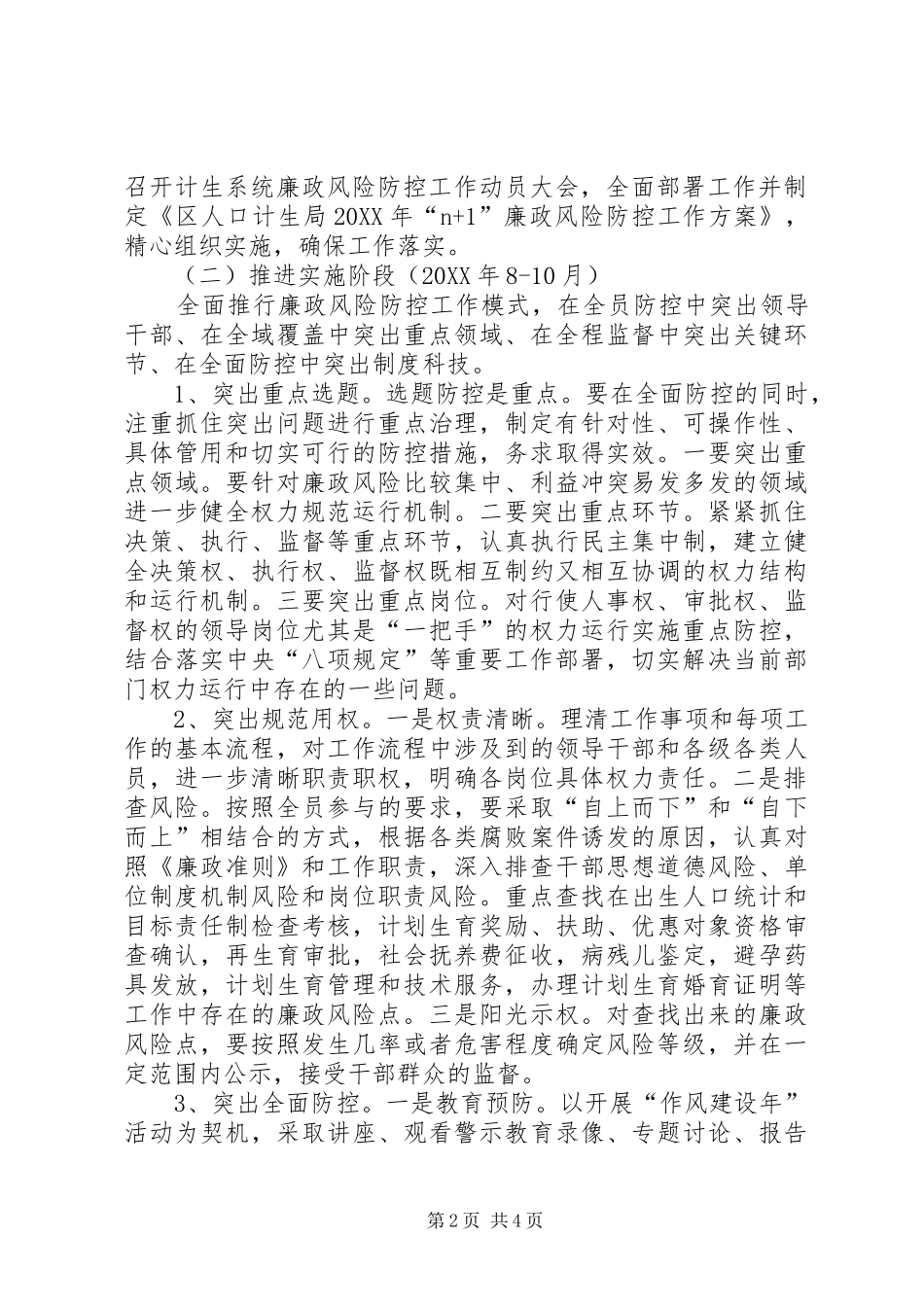 召开计生系统廉政风险防控工作动员大会，全面部署工作并制定《区人口计生局20XX年“n+1”廉政风险防控工作方案》，精心组织实施，确保工作落实。

（二）推进实施阶段（20XX年8-10月）

全面推行廉政风险防控工作模式，在全员防控中突出领导干部、在全域覆盖中突出重点领域、在全程监督中突出关键环节、在全面防控中突出制度科技。

1、突出重点选题。选题防控是重点。要在全面防控的同时，注重抓住突出问题进行重点治理，制定有针对性、可操作性、具体管用和切实可行的防控措施，务求取得实效。一要突出重点领域。要针对廉政风险比较集中、利益冲突易发多发的领域进一步健全权力规范运行机制。二要突出重点环节。紧紧抓住决策、执行、监督等重点环节，认真执行民主集中制，建立健全决策权、执行权、监督权既相互制约又相互协调的权力结构和运行机制。三要突出重点岗位。对行使人事权、审批权、监督权的领导岗位尤其是“一把手”的权力运行实施重点防控，结合落实中央“八项规定”等重要工作部署，切实解决当前部门权力运行中存在的一些问题。

2、突出规范用权。一是权责清晰。理清工作事项和每项工作的基本流程，对工作流程中涉及到的领导干部和各级各类人员，进一步清晰职责职权，明确各岗位具体权力责任。二是排查风险。按照全员参与的要求，要采取“自上而下”和“自下而上”相结合的方式，根据各类腐败案件诱发的原因，认真对照《廉政准则》和工作职责，深入排查干部思想道德风险、单位制度机制风险和岗位职责风险。重点查找在出生人口统计和目标责任制检查考核，计划生育奖励、扶助、优惠对象资格审查确认，再生育审批，社会抚养费征收，病残儿鉴定，避孕药具发放，计划生育管理和技术服务，办理计划生育婚育证明等工作中存在的廉政风险点。三是阳光示权。对查找出来的廉政风险点，要按照发生几率或者危害程度确定风险等级，并在一定范围内公示，接受干部群众的监督。

3、突出全面防控。一是教育预防。以开展“作风建设年”活动为契机，采取讲座、观看警示教育录像、专题讨论、报告

第2页 共4页